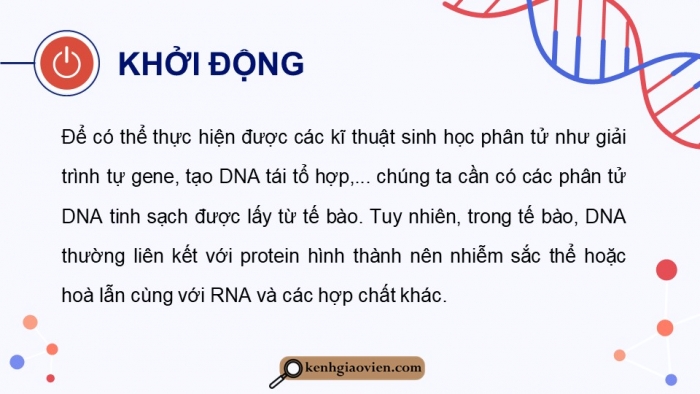 KHỞI ĐỘNG

Để có thể thực hiện được các kĩ thuật sinh học phân tử như giải trình tự gene, tạo DNA tái tổ hợp,... chúng ta cần có các phân tử DNA tinh sạch được lấy từ tế bào. Tuy nhiên, trong tế bào, DNA thường liên kết với protein hình thành nên nhiễm sắc thể hoặc hoà lẫn cùng với RNA và các hợp chất khác.

kenhgiaovien.com